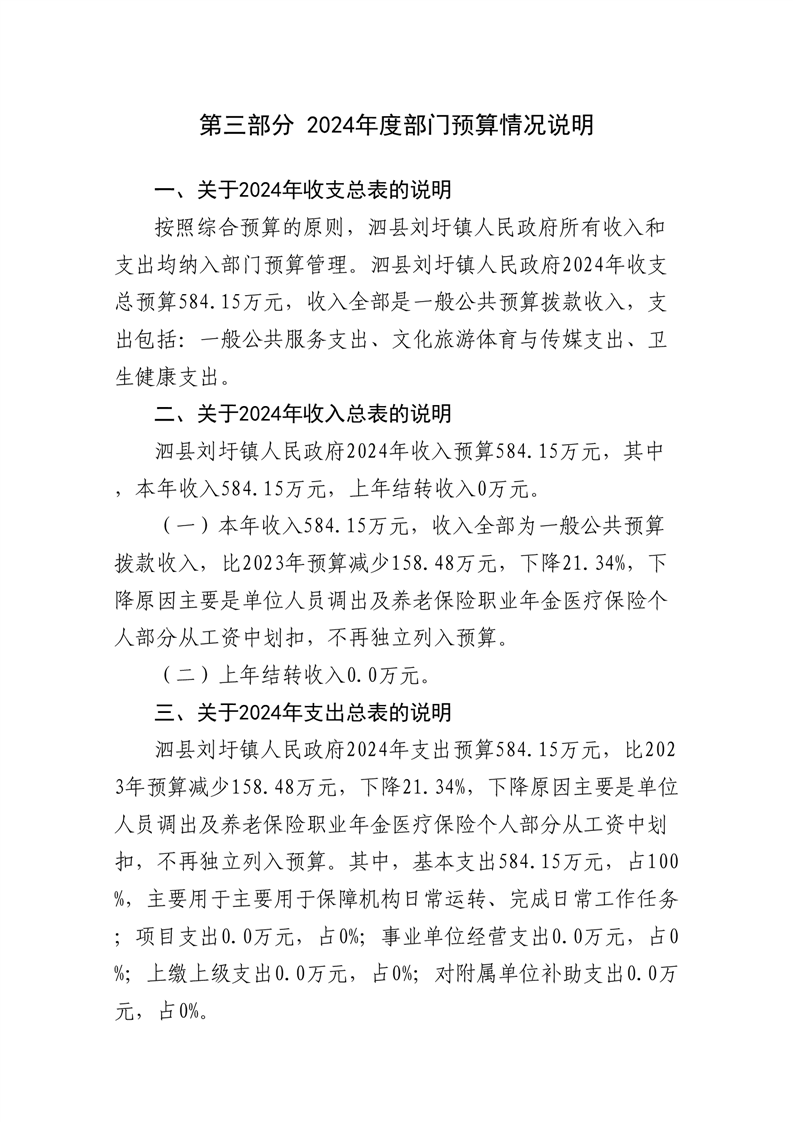 第三部分 2024年度部门预算情况说明

一、关于2024年收支总表的说明

按照综合预算的原则，泗县刘圩镇人民政府所有收入和支出均纳入部门预算管理。泗县刘圩镇人民政府2024年收支总预算584.15万元，收入全部是一般公共预算拨款收入，支出包括：一般公共服务支出、文化旅游体育与传媒支出、卫生健康支出。

二、关于2024年收入总表的说明

泗县刘圩镇人民政府2024年收入预算584.15万元，其中，本年收入584.15万元，上年结转收入0万元。

（一）本年收入584.15万元，收入全部为一般公共预算拨款收入，比2023年预算减少158.48万元，下降21.34%，下降原因主要是单位人员调出及养老保险职业年金医疗保险个人部分从工资中划扣，不再独立列入预算。

（二）上年结转收入0.0万元。

三、关于2024年支出总表的说明

泗县刘圩镇人民政府2024年支出预算584.15万元，比2023年预算减少158.48万元，下降21.34%，下降原因主要是单位人员调出及养老保险职业年金医疗保险个人部分从工资中划扣，不再独立列入预算。其中，基本支出584.15万元，占100%，主要用于主要用于保障机构日常运转、完成日常工作任务；项目支出0.0万元，占0%；事业单位经营支出0.0万元，占0%；上缴上级支出0.0万元，占0%；对附属单位补助支出0.0万元，占0%。